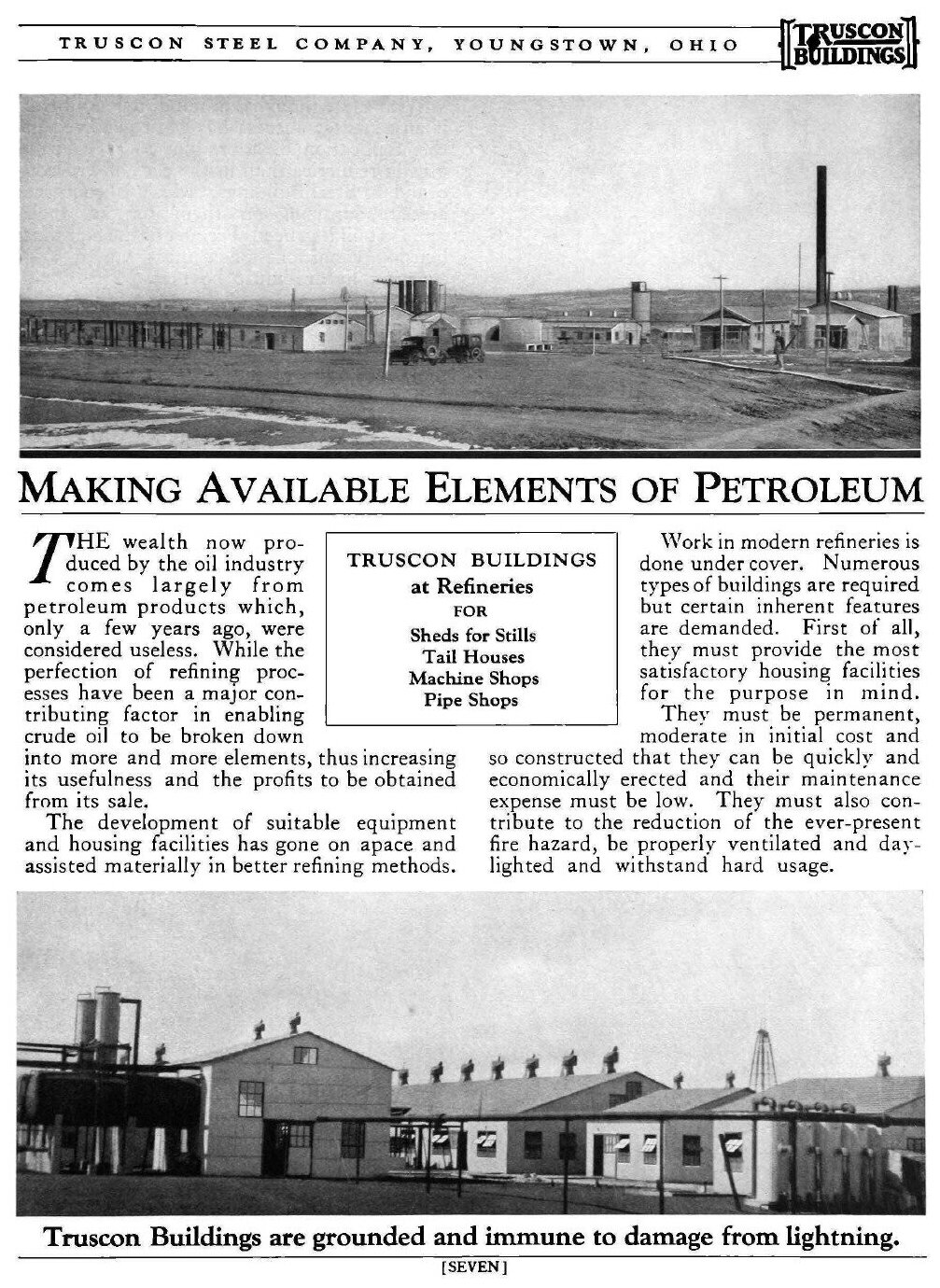 TRUSCON STEEL COMPANY, YOUNGSTOWN, OHIO

TRUSCON BUILDINGS

MAKING AVAILABLE ELEMENTS OF PETROLEUM

THE wealth now produced by the oil industry comes largely from petroleum products which, only a few years ago, were considered useless. While the perfection of refining processes have been a major contributing factor in enabling crude oil to be broken down into more and more elements, thus increasing its usefulness and the profits to be obtained from its sale.

The development of suitable equipment and housing facilities has gone on apace and assisted materially in better refining methods.

TRUSCON BUILDINGS
at Refineries
FOR
Sheds for Stills
Tail Houses
Machine Shops
Pipe Shops

Work in modern refineries is done under cover. Numerous types of buildings are required but certain inherent features are demanded. First of all, they must provide the most satisfactory housing facilities for the purpose in mind.

They must be permanent, moderate in initial cost and so constructed that they can be quickly and economically erected and their maintenance expense must be low. They must also contribute to the reduction of the ever-present fire hazard, be properly ventilated and daylighted and withstand hard usage.

Truscon Buildings are grounded and immune to damage from lightning.

[SEVEN]